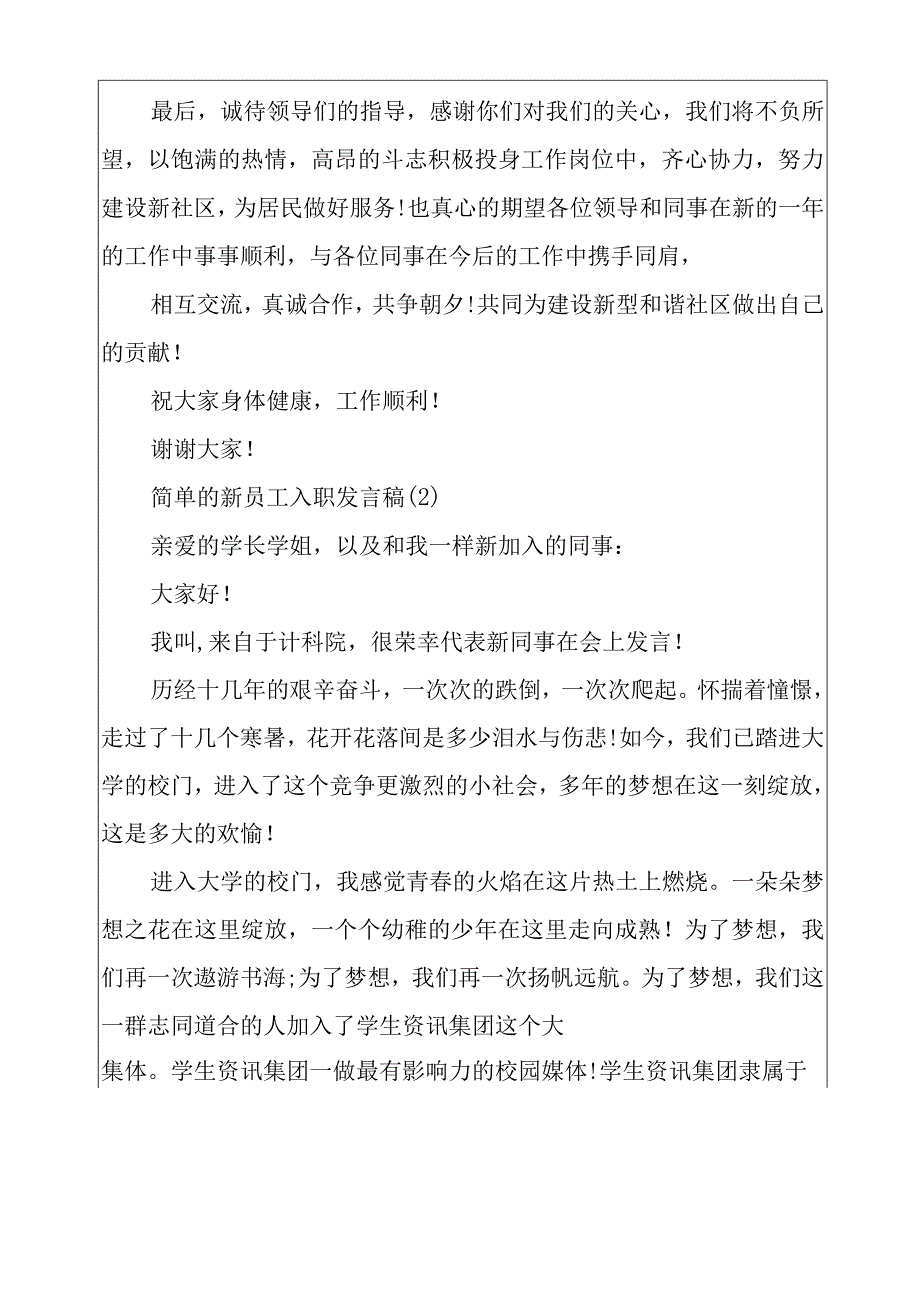 最后，诚待领导们的指导，感谢你们对我们的关心，我们将不负所望，以饱满的热情，高昂的斗志积极投身工作岗位中，齐心协力，努力建设新社区，为居民做好服务！也真心的期望各位领导和同事在新的一年的工作中事事顺利，与各位同事在今后的工作中携手同肩，

相互交流，真诚合作，共争朝夕！共同为建设新型和谐社区做出自己的贡献！

祝大家身体健康，工作顺利！

谢谢大家！

简单的新员工入职发言稿(2)

亲爱的学长学姐，以及和我一样新加入的同事：

大家好！

我叫,来自于计科院，很荣幸代表新同事在会上发言！

历经十几年的艰辛奋斗，一次次的跌倒，一次次爬起。怀揣着憧憬，走过了十几个寒暑，花开花落间是多少泪水与伤悲！如今，我们已踏进大学的校门，进入了这个竞争更激烈的小社会，多年的梦想在这一刻绽放，这是多大的欢愉！

进入大学的校门，我感觉青春的火焰在这片热土上燃烧。一朵朵梦想之花在这里绽放，一个个幼稚的少年在这里走向成熟！为了梦想，我们再一次遨游书海;为了梦想，我们再一次扬帆远航。为了梦想，我们这一群志同道合的人加入了学生资讯集团这个大

集体。学生资讯集团一做最有影响力的校园媒体！学生资讯集团隶属于